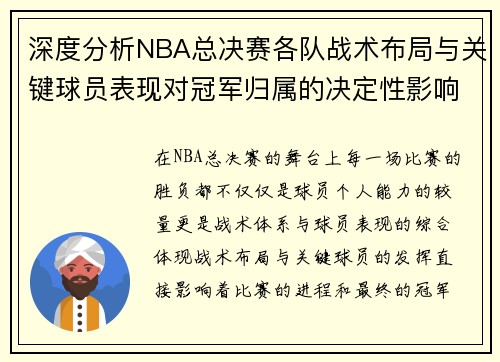 深度分析NBA总决赛各队战术布局与关键球员表现对冠军归属的决定性影响

在NBA总决赛的舞台上每一场比赛的胜负都不仅仅是球员个人能力的较量更是战术体系与球员表现的综合体现战术布局与关键球员的发挥直接影响着比赛的进程和最终的冠军